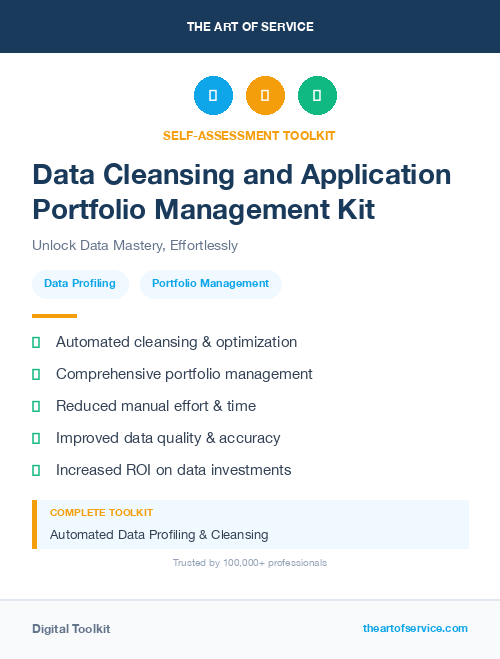 THE ART OF SERVICE

SELF-ASSESSMENT TOOLKIT

Data Cleansing and Application Portfolio Management Kit

Unlock Data Mastery, Effortlessly

Data Profiling

Portfolio Management

Automated cleansing & optimization

Comprehensive portfolio management

Reduced manual effort & time

Improved data quality & accuracy

Increased ROI on data investments

COMPLETE TOOLKIT

Automated Data Profiling & Cleansing

Trusted by 100,000+ professionals

Digital Toolkit

theartofservice.com